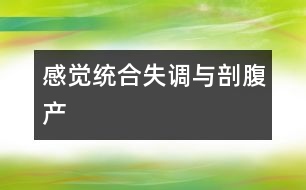 感觉统合失调与剖腹产